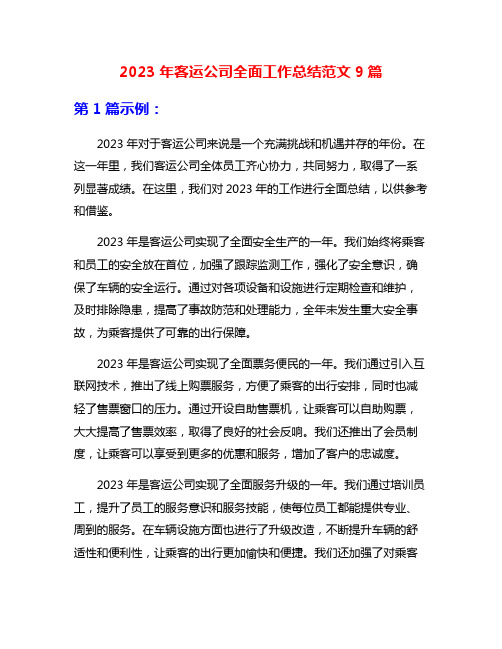 2023 年客运公司全面工作总结范文 9 篇

第 1 篇示例：

2023 年对于客运公司来说是一个充满挑战和机遇并存的年份。在这一年里，我们客运公司全体员工齐心协力，共同努力，取得了一系列显著成绩。在这里，我们对 2023 年的工作进行全面总结，以供参考和借鉴。

2023 年是客运公司实现了全面安全生产的一年。我们始终将乘客和员工的安全放在首位，加强了跟踪监测工作，强化了安全意识，确保了车辆的安全运行。通过对各项设备和设施进行定期检查和维护，及时排除隐患，提高了事故防范和处理能力，全年未发生重大安全事故，为乘客提供了可靠的出行保障。

2023 年是客运公司实现了全面票务便民的一年。我们通过引入互联网技术，推出了线上购票服务，方便了乘客的出行安排，同时也减轻了售票窗口的压力。通过开设自助售票机，让乘客可以自助购票，大大提高了售票效率，取得了良好的社会反响。我们还推出了会员制度，让乘客可以享受到更多的优惠和服务，增加了客户的忠诚度。

2023 年是客运公司实现了全面服务升级的一年。我们通过培训员工，提升了员工的服务意识和服务技能，使每位员工都能提供专业、周到的服务。在车辆设施方面也进行了升级改造，不断提升车辆的舒适性和便利性，让乘客的出行更加愉快和便捷。我们还加强了对乘客